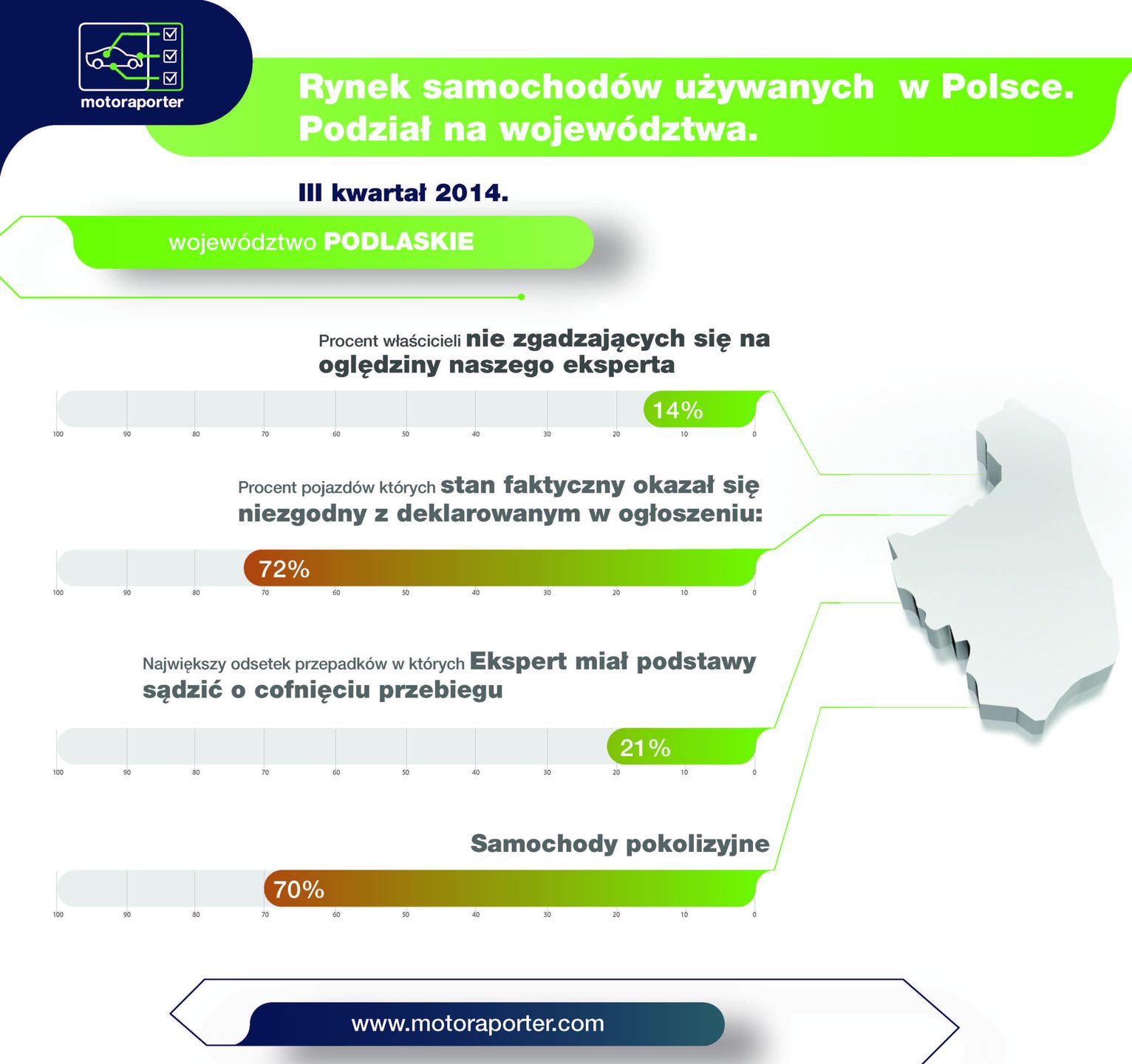 motoraporter

Rynek samochodów używanych w Polsce. Podział na województwa.

III kwartał 2014.

województwo PODLASKIE

Procent właścicieli nie zgadzających się na oględziny naszego eksperta

14%

100 90 80 70 60 50 40 30 20 10 0

Procent pojazdów których stan faktyczny okazał się niezgodny z deklarowanym w ogłoszeniu:

72%

100 90 80 70 60 50 40 30 20 10 0

Największy odsetek przepadków w których Ekspert miał podstawy sądzić o cofnięciu przebiegu

21%

100 90 80 70 60 50 40 30 20 10 0

Samochody pokolizyjne

70%

100 90 80 70 60 50 40 30 20 10 0

www.motoraporter.com